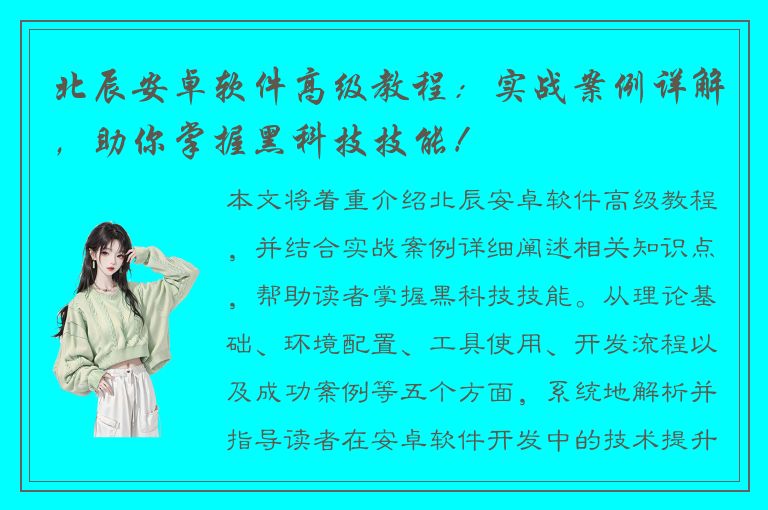 北辰安卓软件高级教程：实战案例详解，助你掌握黑科技技能！

本文将着重介绍北辰安卓软件高级教程，并结合实战案例详细阐述相关知识点，帮助读者掌握黑科技技能。从理论基础、环境配置、工具使用、开发流程以及成功案例等五个方面，系统地解析并指导读者在安卓软件开发中的技术提升